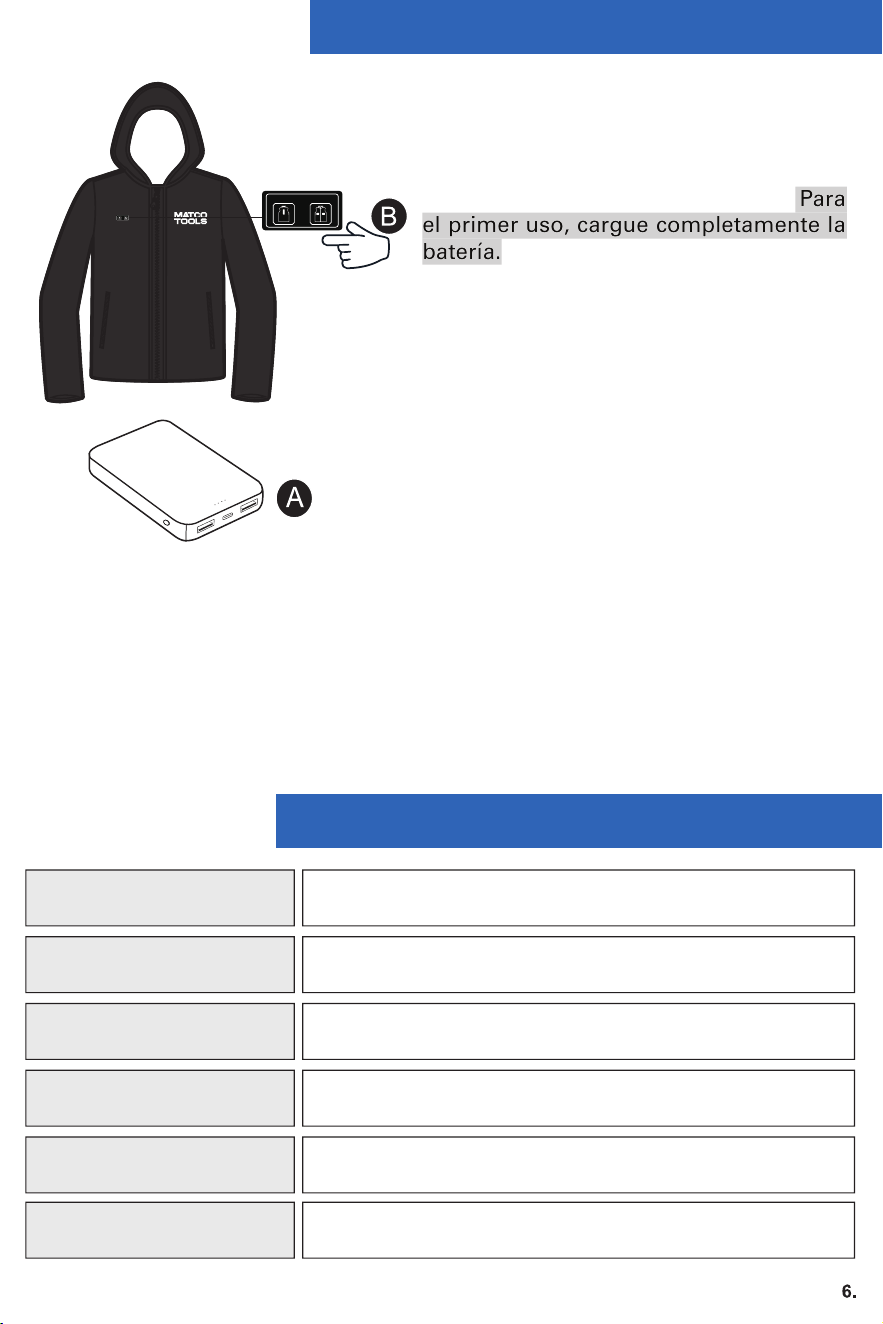 MATCO TOOLS

B

Para el primer uso, cargue completamente la batería.

A

6.